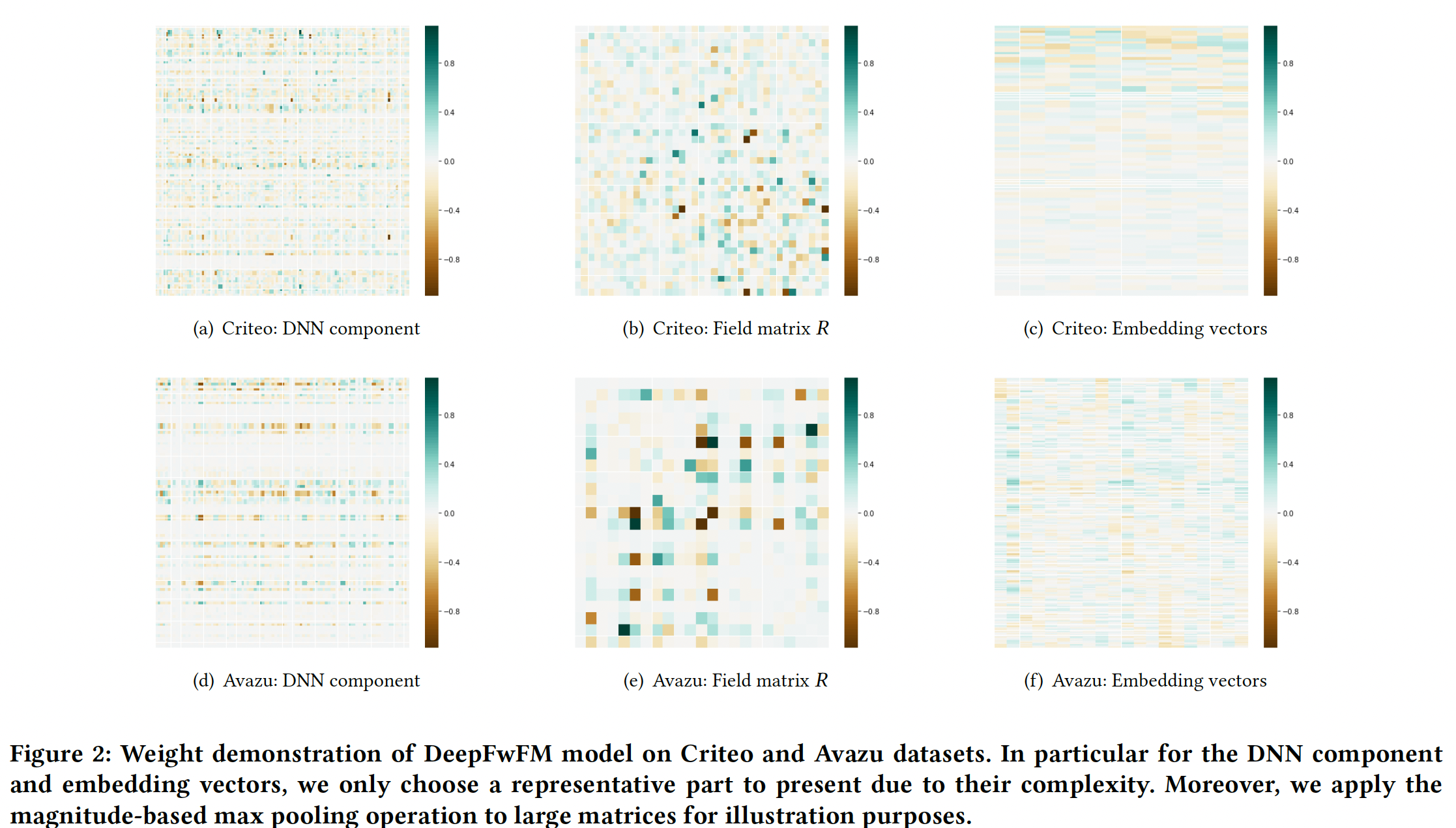 0.8
0.4
0.0
−0.4
−0.8

(a) Criteo: DNN component

0.8
0.4
0.0
−0.4
−0.8

(b) Criteo: Field matrix $R$

0.8
0.4
0.0
−0.4
−0.8

(c) Criteo: Embedding vectors

0.8
0.4
0.0
−0.4
−0.8

(d) Avazu: DNN component

0.8
0.4
0.0
−0.4
−0.8

(e) Avazu: Field matrix $R$

0.8
0.4
0.0
−0.4
−0.8

(f) Avazu: Embedding vectors

Figure 2: Weight demonstration of DeepFwFM model on Criteo and Avazu datasets. In particular for the DNN component and embedding vectors, we only choose a representative part to present due to their complexity. Moreover, we apply the magnitude-based max pooling operation to large matrices for illustration purposes.